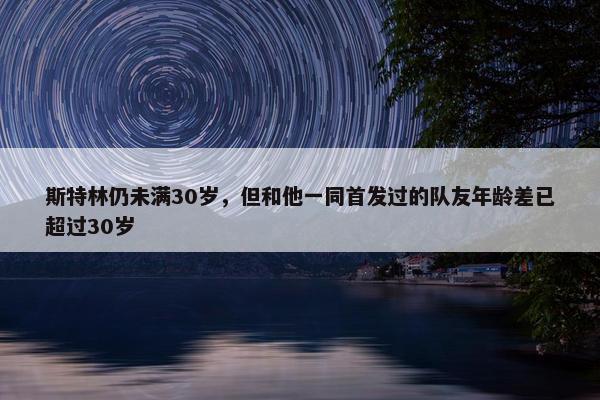 斯特林仍未满30岁，但和他一同首发过的队友年龄差已超过30岁